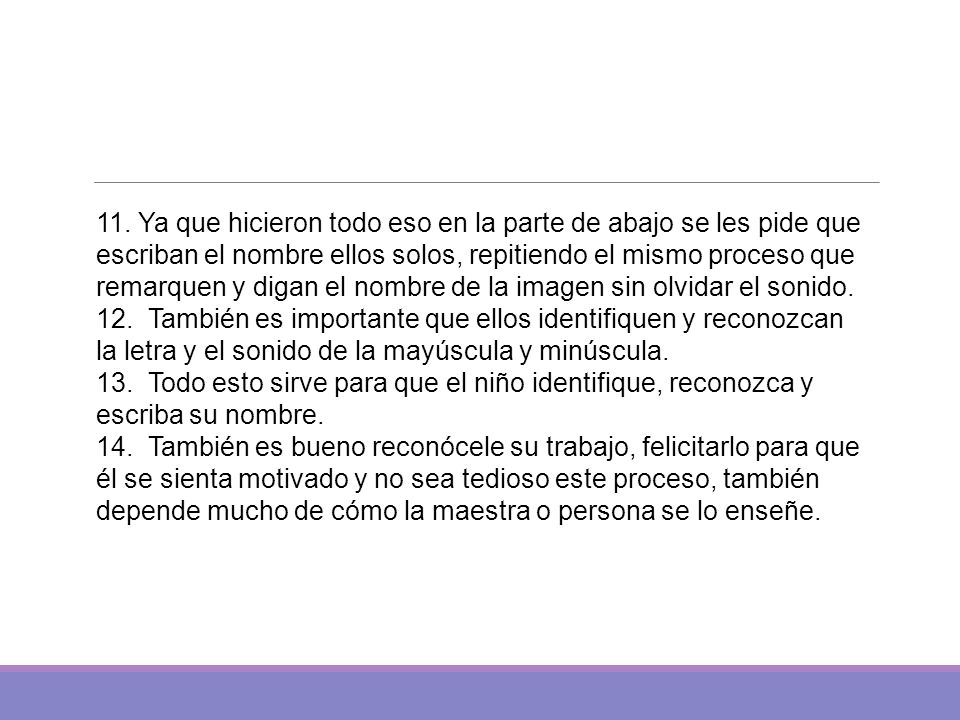 11. Ya que hicieron todo eso en la parte de abajo se les pide que escriban el nombre ellos solos, repitiendo el mismo proceso que remarquen y digan el nombre de la imagen sin olvidar el sonido.
12.  También es importante que ellos identifiquen y reconozcan la letra y el sonido de la mayúscula y minúscula.
13.  Todo esto sirve para que el niño identifique, reconozca y escriba su nombre.
14.  También es bueno reconócele su trabajo, felicitarlo para que él se sienta motivado y no sea tedioso este proceso, también depende mucho de cómo la maestra o persona se lo enseñe.